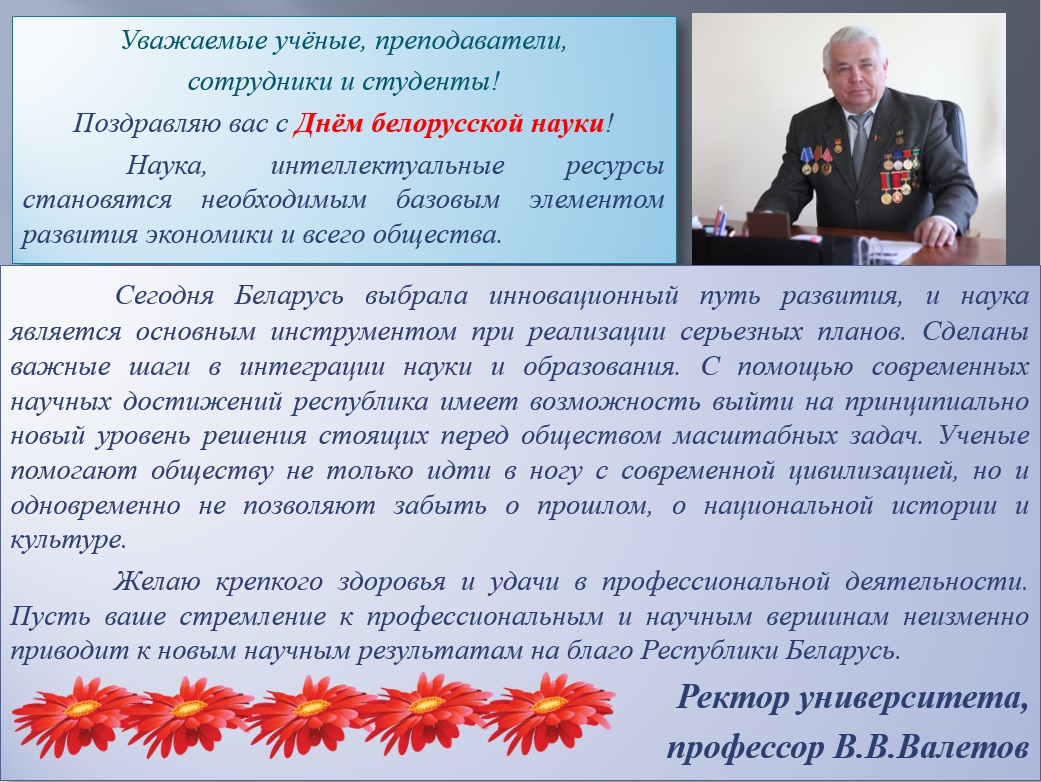 Уважаемые учёные, преподаватели, сотрудники и студенты!

Поздравляю вас с Днём белорусской науки!

Наука, интеллектуальные ресурсы становятся необходимым базовым элементом развития экономики и всего общества.

Сегодня Беларусь выбрала инновационный путь развития, и наука является основным инструментом при реализации серьезных планов. Сделаны важные шаги в интеграции науки и образования. С помощью современных научных достижений республика имеет возможность выйти на принципиально новый уровень решения стоящих перед обществом масштабных задач. Ученые помогают обществу не только идти в ногу с современной цивилизацией, но и одновременно не позволяют забыть о прошлом, о национальной истории и культуре.

Желаю крепкого здоровья и удачи в профессиональной деятельности. Пусть ваше стремление к профессиональным и научным вершинам неизменно приводит к новым научным результатам на благо Республики Беларусь.

Ректор университета,
профессор В.В.Валетов